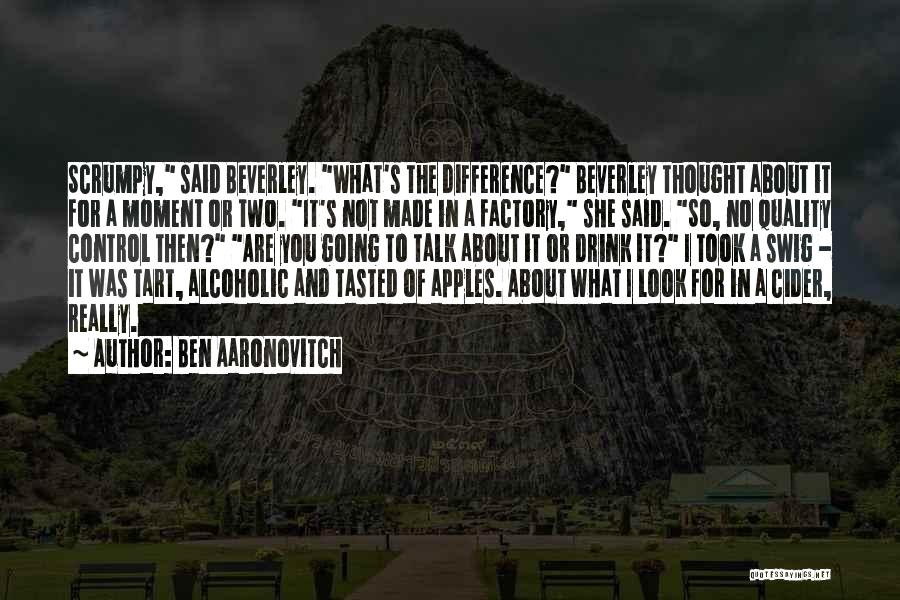 SCRUMPY," SAID BEVERLEY. "WHAT'S THE DIFFERENCE?" BEVERLEY THOUGHT ABOUT IT FOR A MOMENT OR TWO. "IT'S NOT MADE IN A FACTORY," SHE SAID. "SO, NO QUALITY CONTROL THEN?" "ARE YOU GOING TO TALK ABOUT IT OR DRINK IT?" I TOOK A SWIG - IT WAS TART, ALCOHOLIC AND TASTED OF APPLES. ABOUT WHAT I LOOK FOR IN A CIDER, REALLY.

~ AUTHOR: BEN AARONOVITCH

QUOTESSAYINGS.NET